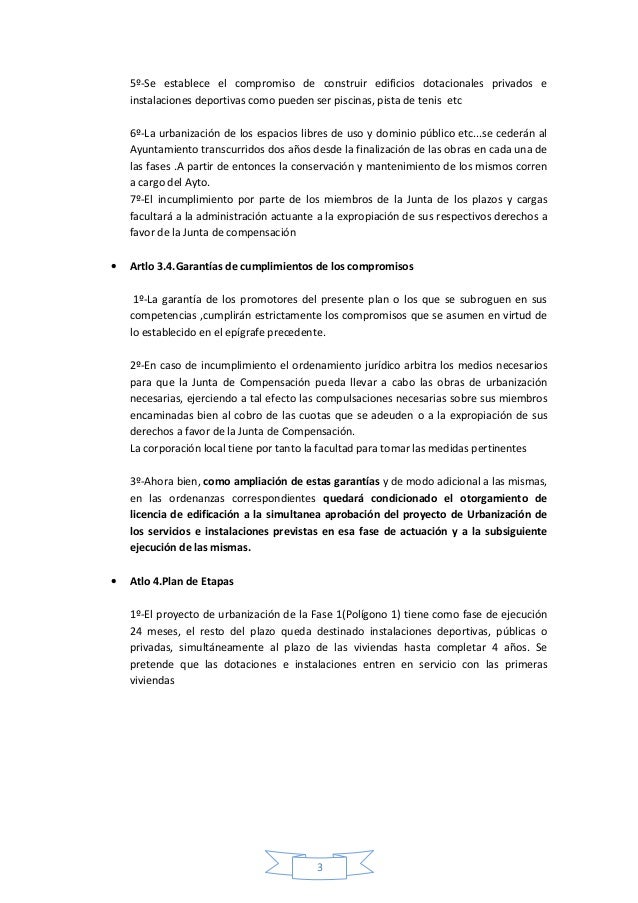 5º-Se establece el compromiso de construir edificios dotacionales privados e instalaciones deportivas como pueden ser piscinas, pista de tenis etc

6º-La urbanización de los espacios libres de uso y dominio público etc...se cederán al Ayuntamiento transcurridos dos años desde la finalización de las obras en cada una de las fases .A partir de entonces la conservación y mantenimiento de los mismos corren a cargo del Ayto.
7º-El incumplimiento por parte de los miembros de la Junta de los plazos y cargas facultará a la administración actuante a la expropiación de sus respectivos derechos a favor de la Junta de compensación

• Artlo 3.4.Garantías de cumplimientos de los compromisos

1º-La garantía de los promotores del presente plan o los que se subroguen en sus competencias ,cumplirán estrictamente los compromisos que se asumen en virtud de lo establecido en el epígrafe precedente.

2º-En caso de incumplimiento el ordenamiento jurídico arbitra los medios necesarios para que la Junta de Compensación pueda llevar a cabo las obras de urbanización necesarias, ejerciendo a tal efecto las compulsaciones necesarias sobre sus miembros encaminadas bien al cobro de las cuotas que se adeuden o a la expropiación de sus derechos a favor de la Junta de Compensación.
La corporación local tiene por tanto la facultad para tomar las medidas pertinentes

3º-Ahora bien, como ampliación de estas garantías y de modo adicional a las mismas, en las ordenanzas correspondientes quedará condicionado el otorgamiento de licencia de edificación a la simultanea aprobación del proyecto de Urbanización de los servicios e instalaciones previstas en esa fase de actuación y a la subsiguiente ejecución de las mismas.

• Atlo 4.Plan de Etapas

1º-El proyecto de urbanización de la Fase 1(Polígono 1) tiene como fase de ejecución 24 meses, el resto del plazo queda destinado instalaciones deportivas, públicas o privadas, simultáneamente al plazo de las viviendas hasta completar 4 años. Se pretende que las dotaciones e instalaciones entren en servicio con las primeras viviendas

3